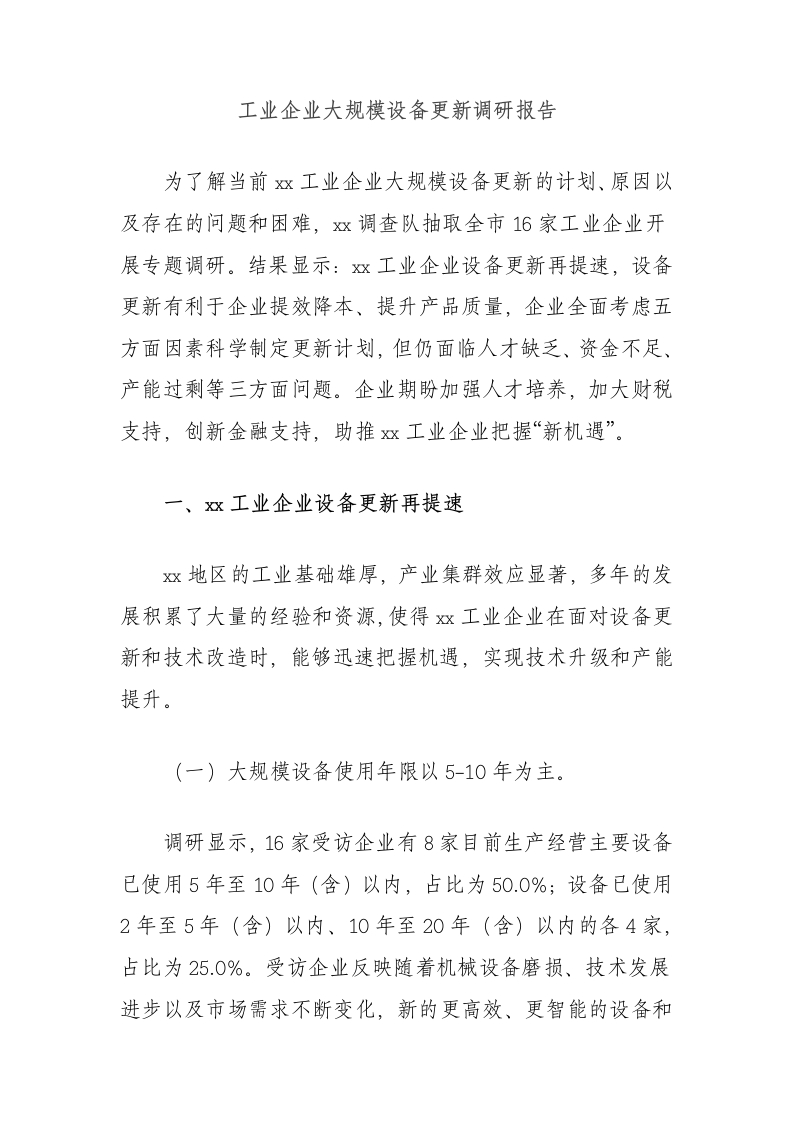 工业企业大规模设备更新调研报告

为了解当前xx工业企业大规模设备更新的计划、原因以及存在的问题和困难，xx调查队抽取全市16家工业企业开展专题调研。结果显示：xx工业企业设备更新再提速，设备更新有利于企业提效降本、提升产品质量，企业全面考虑五方面因素科学制定更新计划，但仍面临人才缺乏、资金不足、产能过剩等三方面问题。企业期盼加强人才培养，加大财税支持，创新金融支持，助推xx工业企业把握“新机遇”。

一、xx工业企业设备更新再提速

xx地区的工业基础雄厚，产业集群效应显著，多年的发展积累了大量的经验和资源，使得xx工业企业在面对设备更新和技术改造时，能够迅速把握机遇，实现技术升级和产能提升。

（一）大规模设备使用年限以5-10年为主。

调研显示，16家受访企业有8家目前生产经营主要设备已使用5年至10年（含）以内，占比为50.0%；设备已使用2年至5年（含）以内、10年至20年（含）以内的各4家，占比为25.0%。受访企业反映随着机械设备磨损、技术发展进步以及市场需求不断变化，新的更高效、更智能的设备和